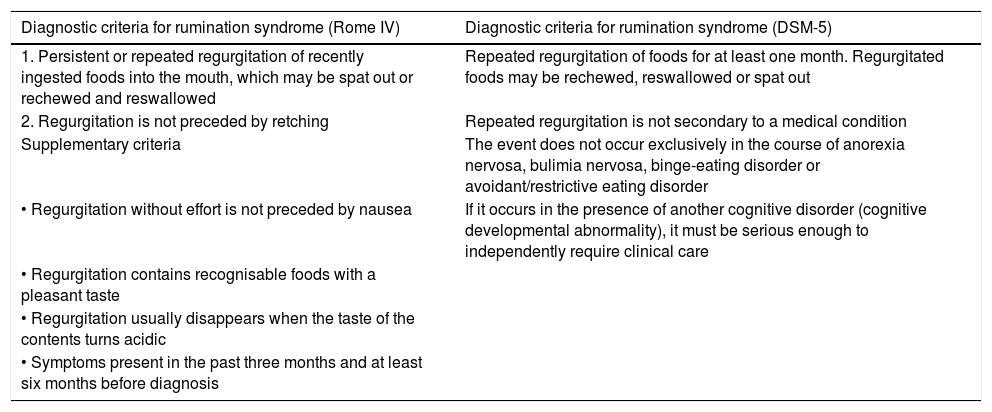 | Diagnostic criteria for rumination syndrome (Rome IV) | Diagnostic criteria for rumination syndrome (DSM-5) |
|---|---|
| 1. Persistent or repeated regurgitation of recently ingested foods into the mouth, which may be spat out or rechewed and reswallowed | Repeated regurgitation of foods for at least one month. Regurgitated foods may be rechewed, reswallowed or spat out |
| 2. Regurgitation is not preceded by retching | Repeated regurgitation is not secondary to a medical condition |
| Supplementary criteria | The event does not occur exclusively in the course of anorexia nervosa, bulimia nervosa, binge-eating disorder or avoidant/restrictive eating disorder |
| • Regurgitation without effort is not preceded by nausea | If it occurs in the presence of another cognitive disorder (cognitive developmental abnormality), it must be serious enough to independently require clinical care |
| • Regurgitation contains recognisable foods with a pleasant taste | |
| • Regurgitation usually disappears when the taste of the contents turns acidic | |
| • Symptoms present in the past three months and at least six months before diagnosis | |